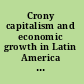 Crony capitalism and economic growth in Latin America ...